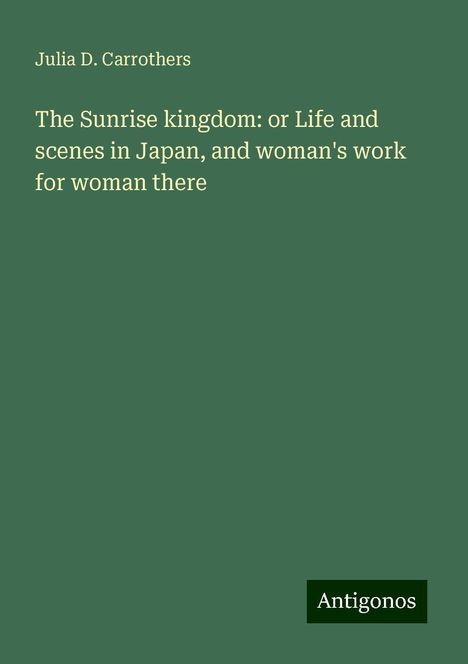 Julia D. Carrothers

The Sunrise kingdom: or Life and scenes in Japan, and woman's work for woman there

Antigonos